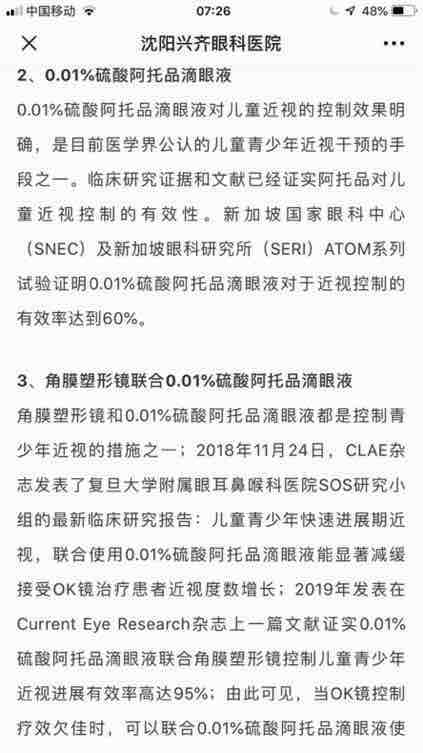 中国移动 07:26 48%

沈阳兴齐眼科医院

2、0.01%硫酸阿托品滴眼液

0.01%硫酸阿托品滴眼液对儿童近视的控制效果明确，是目前医学界公认的儿童青少年近视干预的手段之一。临床研究证据和文献已经证实阿托品对儿童近视控制的有效性。新加坡国家眼科中心（SNEC）及新加坡眼科研究所（SERI）ATOM系列试验证明0.01%硫酸阿托品滴眼液对于近视控制的有效率达到60%。

3、角膜塑形镜联合0.01%硫酸阿托品滴眼液

角膜塑形镜和0.01%硫酸阿托品滴眼液都是控制青少年近视的措施之一；2018年11月24日，CLAE杂志发表了复旦大学附属眼耳鼻喉科医院SOS研究小组的最新临床研究报告：儿童青少年快速进展期近视，联合使用0.01%硫酸阿托品滴眼液能显著减缓接受OK镜治疗患者近视度数增长；2019年发表在Current Eye Research杂志上一篇文献证实0.01%硫酸阿托品滴眼液联合角膜塑形镜控制儿童青少年近视进展有效率高达95%；由此可见，当OK镜控制疗效欠佳时，可以联合0.01%硫酸阿托品滴眼液使